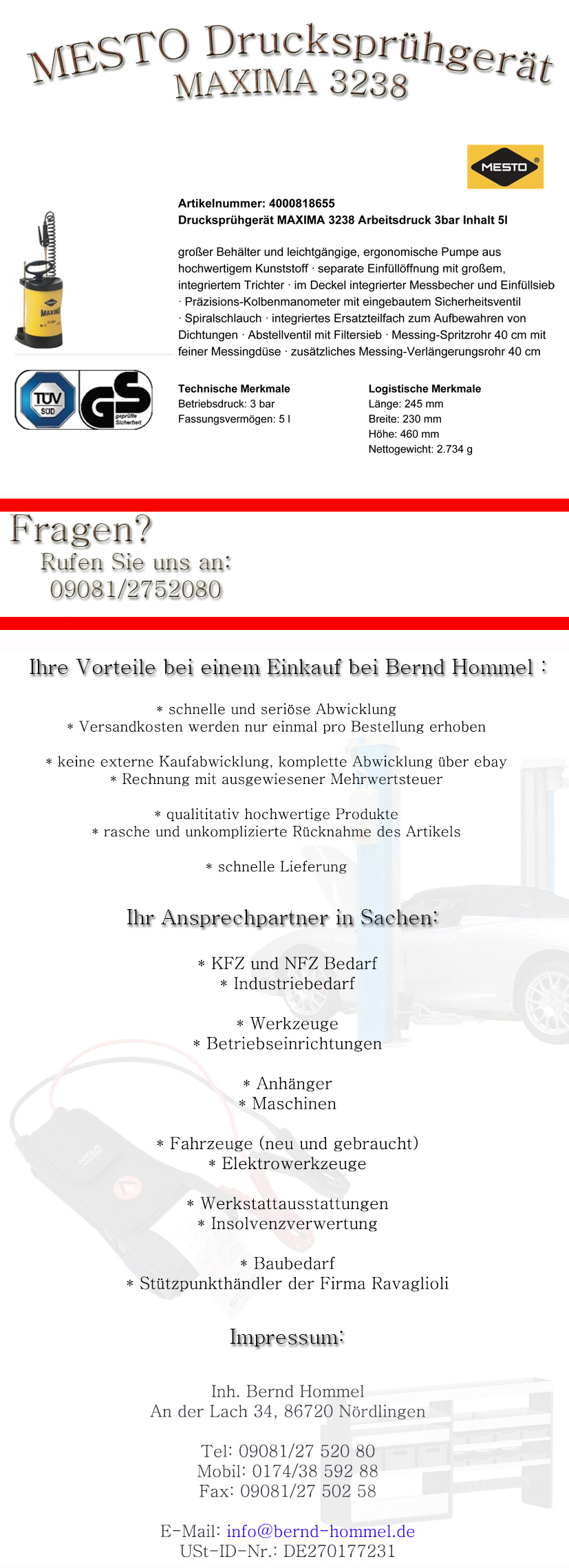 MESTO Drucksprühgerät
MAXIMA 3238

MESTO

Artikelnummer: 4000818655
Drucksprühgerät MAXIMA 3238 Arbeitsdruck 3bar Inhalt 5l

großer Behälter und leichtgängige, ergonomische Pumpe aus hochwertigem Kunststoff · separate Einfüllöffnung mit großem, integriertem Trichter · im Deckel integrierter Messbecher und Einfüllsieb · Präzisions-Kolbenmanometer mit eingebautem Sicherheitsventil · Spiralschlauch · integriertes Ersatzteilfach zum Aufbewahren von Dichtungen · Abstellventil mit Filtersieb · Messing-Spritzrohr 40 cm mit feiner Messingdüse · zusätzliches Messing-Verlängerungsrohr 40 cm

TÜV SÜD
GS geprüfte Sicherheit

Technische Merkmale
Betriebsdruck: 3 bar
Fassungsvermögen: 5 l

Logistische Merkmale
Länge: 245 mm
Breite: 230 mm
Höhe: 460 mm
Nettogewicht: 2.734 g

Fragen?
Rufen Sie uns an:
09081/2752080

Ihre Vorteile bei einem Einkauf bei Bernd Hommel :

* schnelle und seriöse Abwicklung
* Versandkosten werden nur einmal pro Bestellung erhoben

* keine externe Kaufabwicklung, komplette Abwicklung über ebay
* Rechnung mit ausgewiesener Mehrwertsteuer

* qualititativ hochwertige Produkte
* rasche und unkomplizierte Rücknahme des Artikels

* schnelle Lieferung

Ihr Ansprechpartner in Sachen:

* KFZ und NFZ Bedarf
* Industriebedarf

* Werkzeuge
* Betriebseinrichtungen

* Anhänger
* Maschinen

* Fahrzeuge (neu und gebraucht)
* Elektrowerkzeuge

* Werkstattausstattungen
* Insolvenzverwertung

* Baubedarf
* Stützpunkthändler der Firma Ravaglioli

Impressum:

Inh. Bernd Hommel
An der Lach 34, 86720 Nördlingen

Tel: 09081/27 520 80
Mobil: 0174/38 592 88
Fax: 09081/27 502 58

E-Mail: info@bernd-hommel.de
USt-ID-Nr.: DE270177231